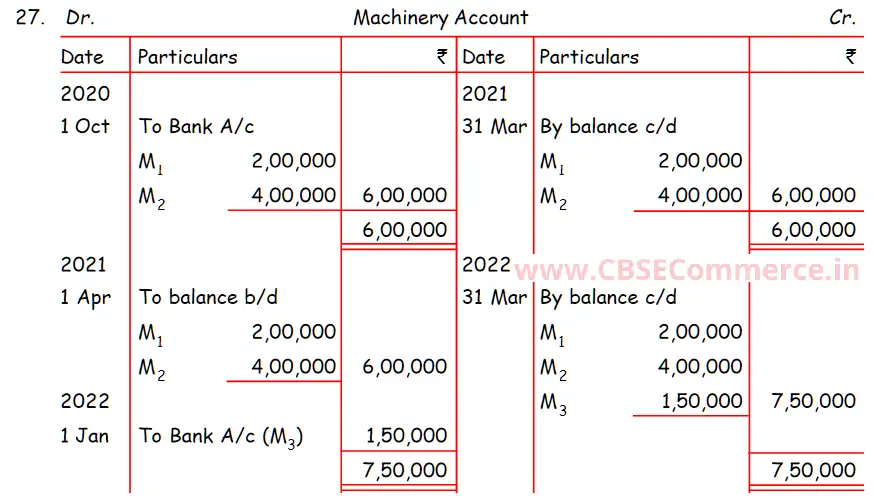 27. Dr. Machinery Account Cr.

| Date | Particulars | ₹ | Date | Particulars | ₹ |
|---|---|---|---|---|---|
| 2020 | | | 2021 | | |
| 1 Oct | To Bank A/c | | 31 Mar | By balance c/d | |
| | $M_1$ 2,00,000 | | | $M_1$ 2,00,000 | |
| | $M_2$ 4,00,000 | 6,00,000 | | $M_2$ 4,00,000 | 6,00,000 |
| | | 6,00,000 | | | 6,00,000 |
| 2021 | | | 2022 | | |
| 1 Apr | To balance b/d | | 31 Mar | By balance c/d | |
| | $M_1$ 2,00,000 | | | $M_1$ 2,00,000 | |
| | $M_2$ 4,00,000 | 6,00,000 | | $M_2$ 4,00,000 | |
| 2022 | | | | $M_3$ 1,50,000 | 7,50,000 |
| 1 Jan | To Bank A/c ($M_3$) | 1,50,000 | | | |
| | | 7,50,000 | | | 7,50,000 |

www.CBSECommerce.in